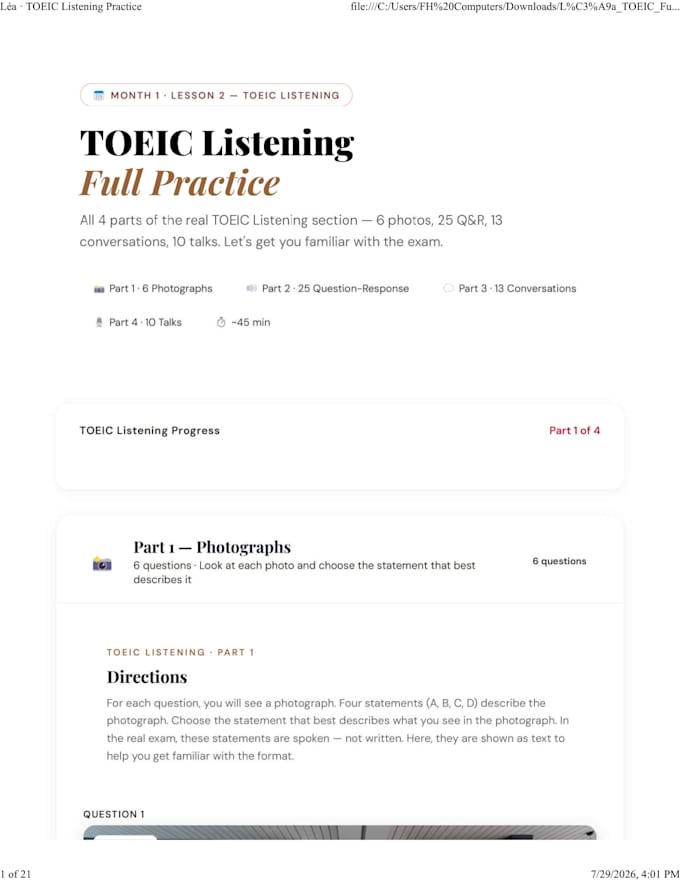 Léa · TOEIC Listening Practice

file:///C:/Users/FH%20Computers/Downloads/L%C3%A9a_TOEIC_Fu...

MONTH 1 · LESSON 2 — TOEIC LISTENING

TOEIC Listening
Full Practice

All 4 parts of the real TOEIC Listening section — 6 photos, 25 Q&R, 13 conversations, 10 talks. Let's get you familiar with the exam.

Part 1 · 6 Photographs
Part 2 · 25 Question-Response
Part 3 · 13 Conversations
Part 4 · 10 Talks
~45 min

TOEIC Listening Progress

Part 1 of 4

Part 1 — Photographs

6 questions · Look at each photo and choose the statement that best describes it

6 questions

TOEIC LISTENING · PART 1

Directions

For each question, you will see a photograph. Four statements (A, B, C, D) describe the photograph. Choose the statement that best describes what you see in the photograph. In the real exam, these statements are spoken — not written. Here, they are shown as text to help you get familiar with the format.

QUESTION 1

1 of 21

7/29/2026, 4:01 PM